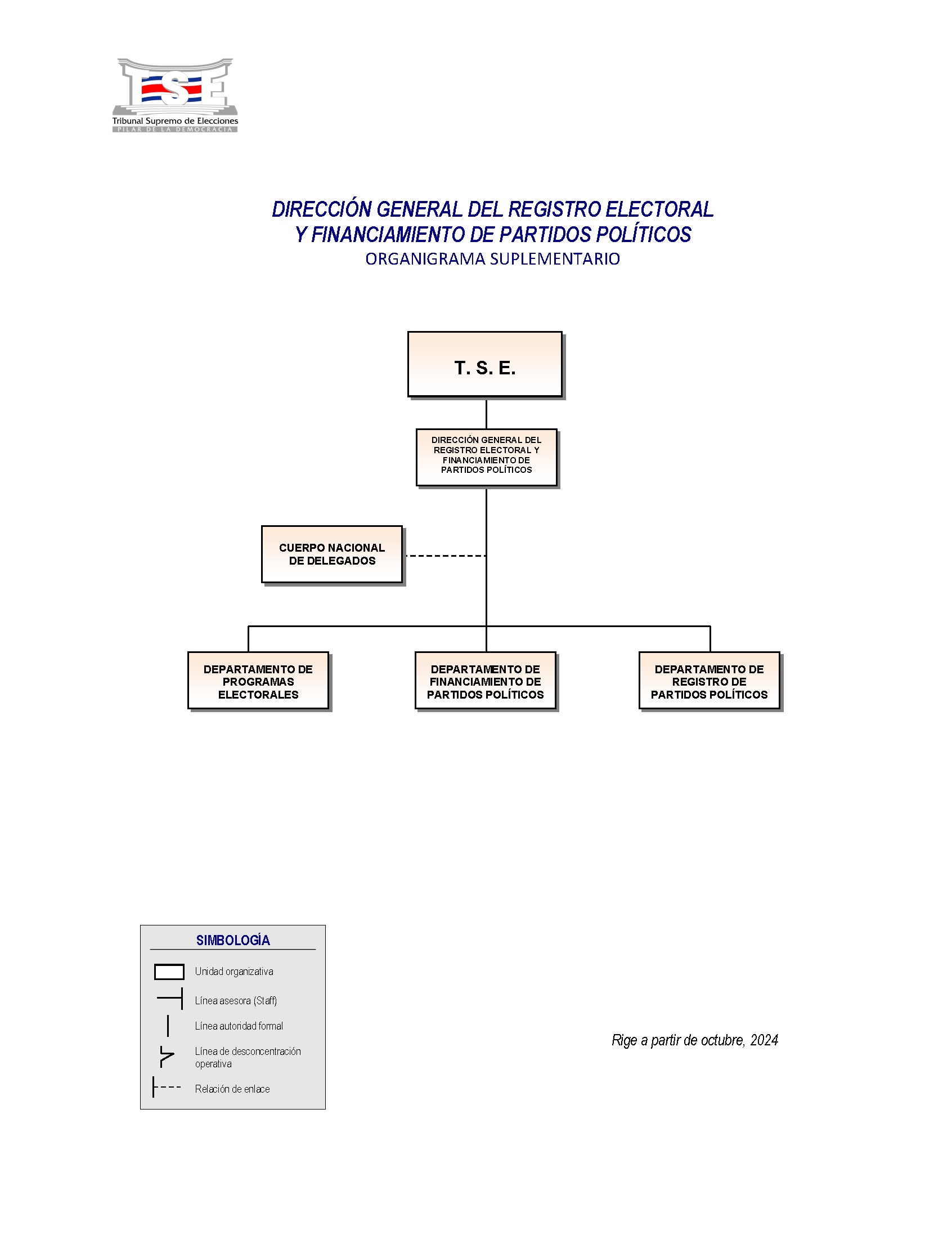 TSE
Tribunal Supremo de Elecciones
PILAR DE LA DEMOCRACIA

DIRECCIÓN GENERAL DEL REGISTRO ELECTORAL
Y FINANCIAMIENTO DE PARTIDOS POLÍTICOS
ORGANIGRAMA SUPLEMENTARIO

T. S. E.

DIRECCIÓN GENERAL DEL REGISTRO ELECTORAL Y FINANCIAMIENTO DE PARTIDOS POLÍTICOS

CUERPO NACIONAL DE DELEGADOS

DEPARTAMENTO DE PROGRAMAS ELECTORALES

DEPARTAMENTO DE FINANCIAMIENTO DE PARTIDOS POLÍTICOS

DEPARTAMENTO DE REGISTRO DE PARTIDOS POLÍTICOS

SIMBOLOGÍA
Unidad organizativa
Línea asesora (Staff)
Línea autoridad formal
Línea de desconcentración operativa
Relación de enlace

Rige a partir de octubre, 2024